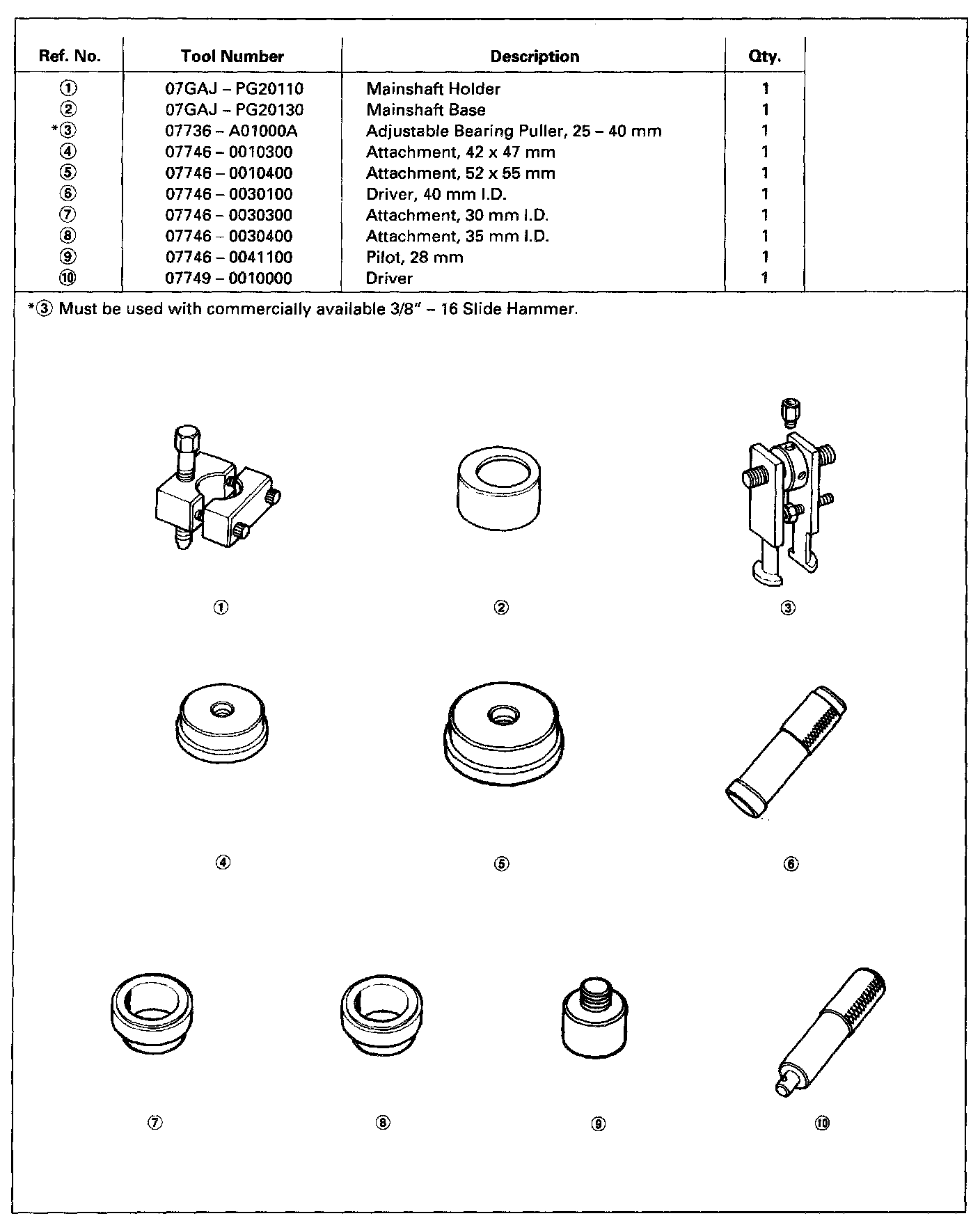 | Ref. No. | Tool Number | Description | Qty. |
|---|---|---|---|
| ① | 07GAJ – PG20110 | Mainshaft Holder | 1 |
| ② | 07GAJ – PG20130 | Mainshaft Base | 1 |
| *③ | 07736 – A01000A | Adjustable Bearing Puller, 25 – 40 mm | 1 |
| ④ | 07746 – 0010300 | Attachment, 42 x 47 mm | 1 |
| ⑤ | 07746 – 0010400 | Attachment, 52 x 55 mm | 1 |
| ⑥ | 07746 – 0030100 | Driver, 40 mm I.D. | 1 |
| ⑦ | 07746 – 0030300 | Attachment, 30 mm I.D. | 1 |
| ⑧ | 07746 – 0030400 | Attachment, 35 mm I.D. | 1 |
| ⑨ | 07746 – 0041100 | Pilot, 28 mm | 1 |
| ⑩ | 07749 – 0010000 | Driver | 1 |

*③ Must be used with commercially available 3/8" – 16 Slide Hammer.

①
②
③
④
⑤
⑥
⑦
⑧
⑨
⑩